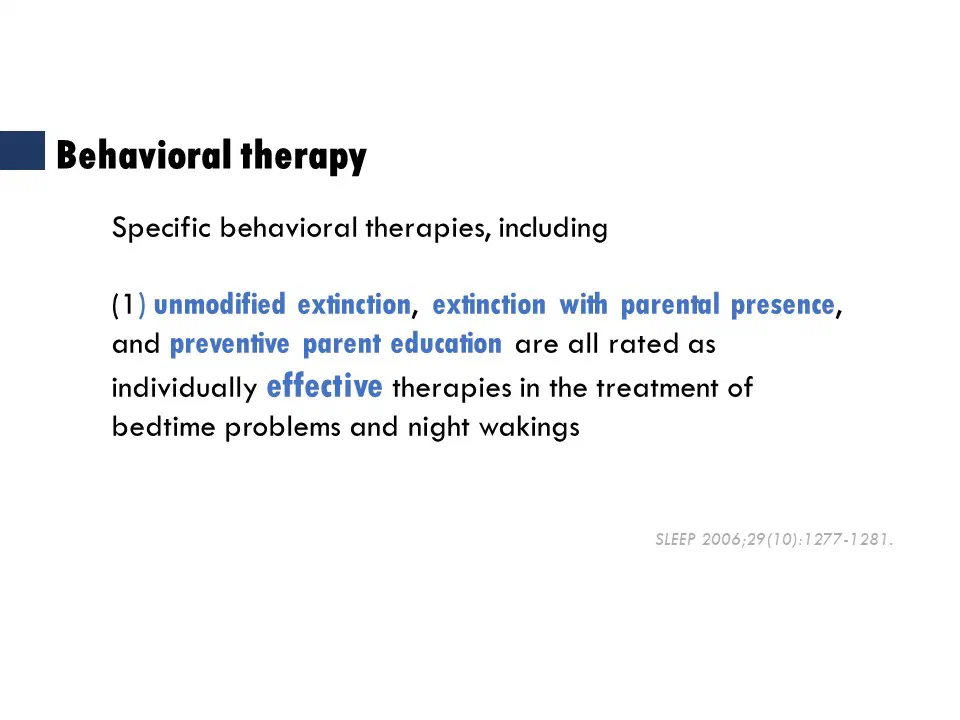 Behavioral therapy

Specific behavioral therapies, including

(1) unmodified extinction, extinction with parental presence, and preventive parent education are all rated as individually effective therapies in the treatment of bedtime problems and night wakings

SLEEP 2006;29(10):1277-1281.